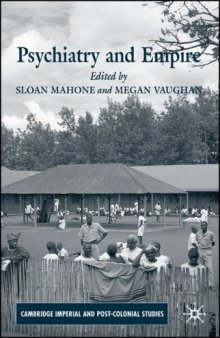 Psychiatry and Empire

Edited by

SLOAN MAHONE and MEGAN VAUGHAN

CAMBRIDGE IMPERIAL AND POST-COLONIAL STUDIES